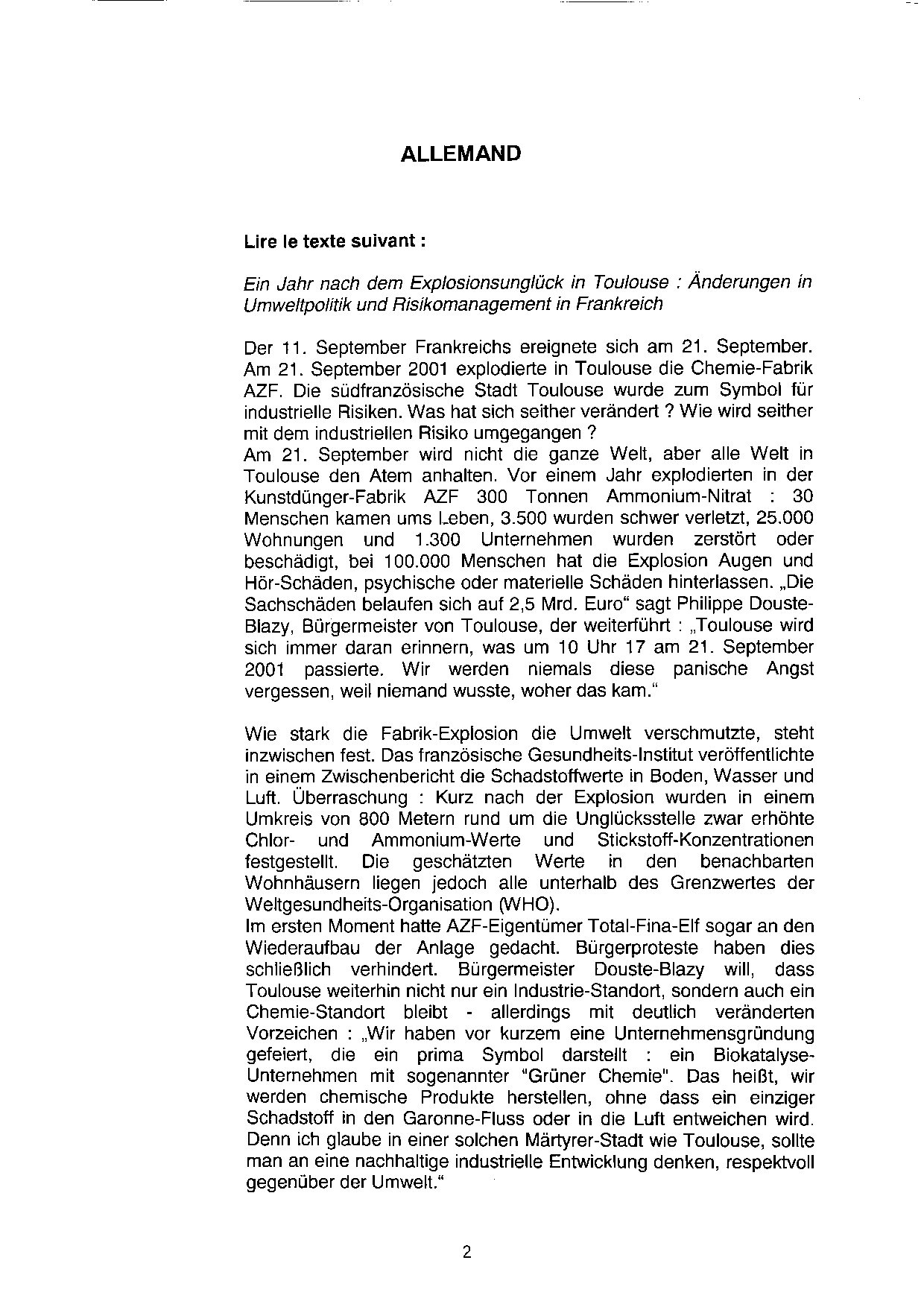 ALLEMAND

Lire le texte suivant :

Ein Jahr nach dem Explosionsunglück in Toulouse : Änderungen in Umweltpolitik und Risikomanagement in Frankreich

Der 11. September Frankreichs ereignete sich am 21. September. Am 21. September 2001 explodierte in Toulouse die Chemie-Fabrik AZF. Die südfranzösische Stadt Toulouse wurde zum Symbol für industrielle Risiken. Was hat sich seither verändert ? Wie wird seither mit dem industriellen Risiko umgegangen ?
Am 21. September wird nicht die ganze Welt, aber alle Welt in Toulouse den Atem anhalten. Vor einem Jahr explodierten in der Kunstdünger-Fabrik AZF 300 Tonnen Ammonium-Nitrat : 30 Menschen kamen ums Leben, 3.500 wurden schwer verletzt, 25.000 Wohnungen und 1.300 Unternehmen wurden zerstört oder beschädigt, bei 100.000 Menschen hat die Explosion Augen und Hör-Schäden, psychische oder materielle Schäden hinterlassen. „Die Sachschäden belaufen sich auf 2,5 Mrd. Euro“ sagt Philippe Douste-Blazy, Bürgermeister von Toulouse, der weiterführt : „Toulouse wird sich immer daran erinnern, was um 10 Uhr 17 am 21. September 2001 passierte. Wir werden niemals diese panische Angst vergessen, weil niemand wusste, woher das kam.“

Wie stark die Fabrik-Explosion die Umwelt verschmutzte, steht inzwischen fest. Das französische Gesundheits-Institut veröffentlichte in einem Zwischenbericht die Schadstoffwerte in Boden, Wasser und Luft. Überraschung : Kurz nach der Explosion wurden in einem Umkreis von 800 Metern rund um die Unglücksstelle zwar erhöhte Chlor- und Ammonium-Werte und Stickstoff-Konzentrationen festgestellt. Die geschätzten Werte in den benachbarten Wohnhäusern liegen jedoch alle unterhalb des Grenzwertes der Weltgesundheits-Organisation (WHO).
Im ersten Moment hatte AZF-Eigentümer Total-Fina-Elf sogar an den Wiederaufbau der Anlage gedacht. Bürgerproteste haben dies schließlich verhindert. Bürgermeister Douste-Blazy will, dass Toulouse weiterhin nicht nur ein Industrie-Standort, sondern auch ein Chemie-Standort bleibt - allerdings mit deutlich veränderten Vorzeichen : „Wir haben vor kurzem eine Unternehmensgründung gefeiert, die ein prima Symbol darstellt : ein Biokatalyse-Unternehmen mit sogenannter "Grüner Chemie". Das heißt, wir werden chemische Produkte herstellen, ohne dass ein einziger Schadstoff in den Garonne-Fluss oder in die Luft entweichen wird. Denn ich glaube in einer solchen Märtyrer-Stadt wie Toulouse, sollte man an eine nachhaltige industrielle Entwicklung denken, respektvoll gegenüber der Umwelt.“

2